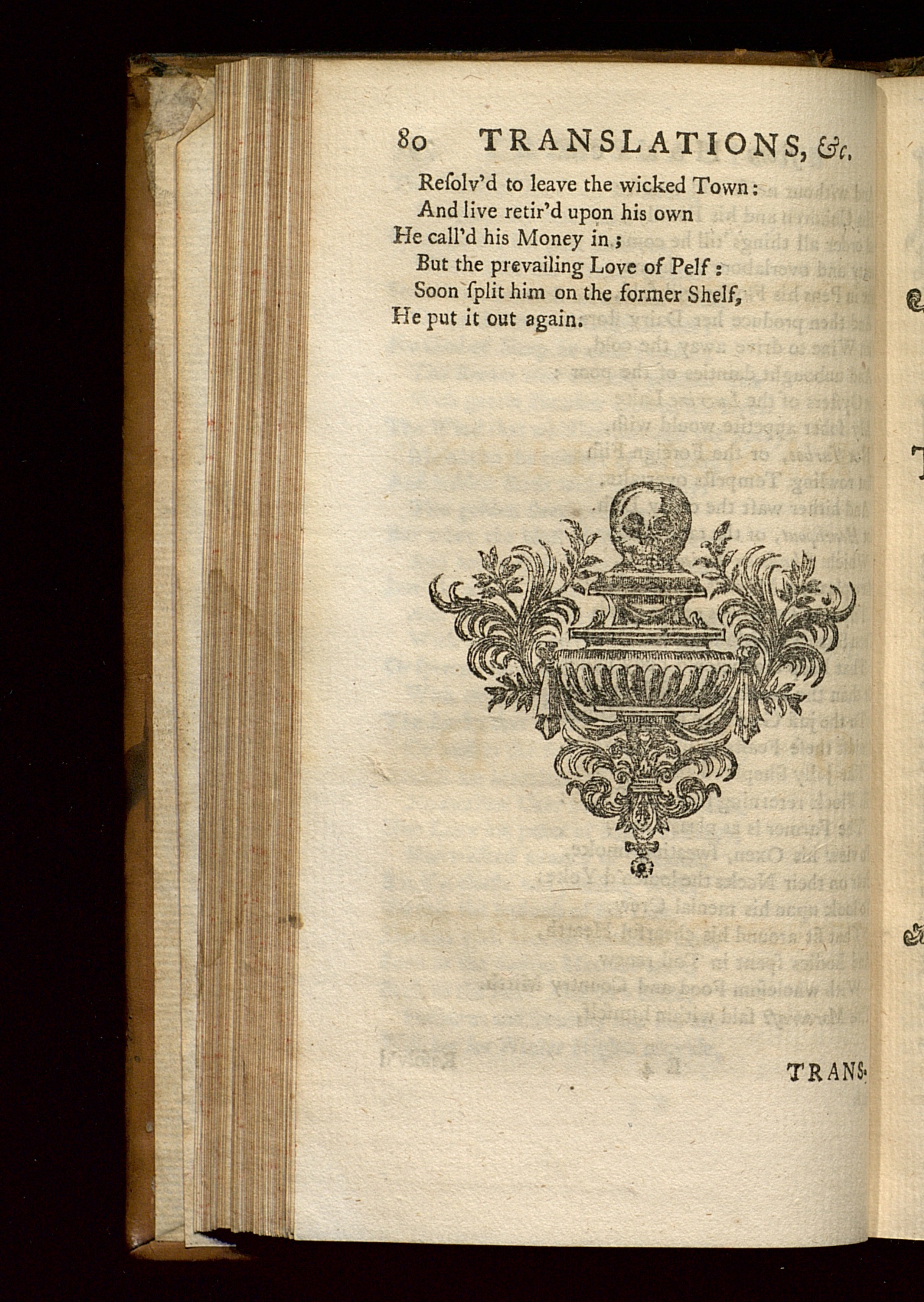 80 TRANSLATIONS, &c.

Reſolv'd to leave the wicked Town:
And live retir'd upon his own
He call'd his Money in;
But the prevailing Love of Pelf:
Soon ſplit him on the former Shelf,
He put it out again.

TRANS-